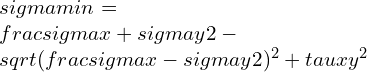 $sigmamin =$
$fracsigmax + sigmay2 -$
$sqrt(fracsigmax - sigmay2)^2 + tauxy^2$